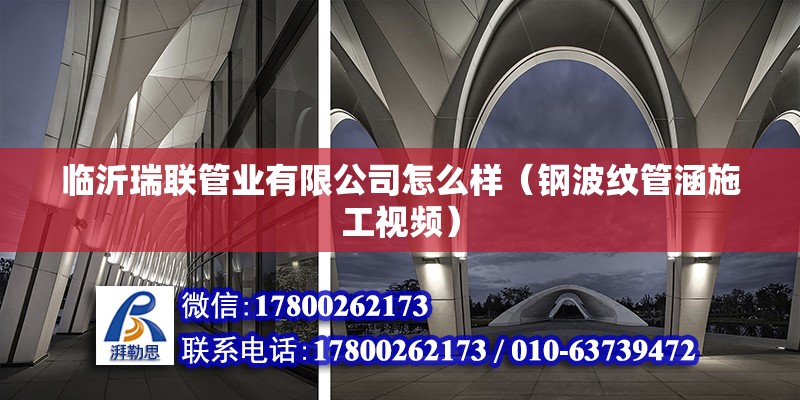 临沂瑞联管业有限公司怎么样（钢波纹管涵施工视频）

湃勒思

微信：17800262173

联系电话：17800262173 / 010-63739472